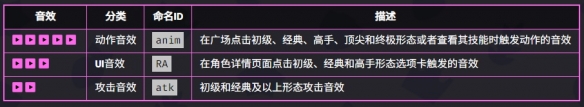 | 音效 | 分类 | 命名ID | 描述 |
|---|---|---|---|
| ▶ ▶ ▶ ▶ ▶ | 动作音效 | anim | 在广场点击初级、经典、高手、顶尖和终极形态或者查看其技能时触发动作的音效 |
| ▶ ▶ ▶ | UI音效 | RA | 在角色详情页面点击初级、经典和高手形态选项卡触发的音效 |
| ▶ ▶ | 攻击音效 | atk | 初级和经典及以上形态攻击音效 |